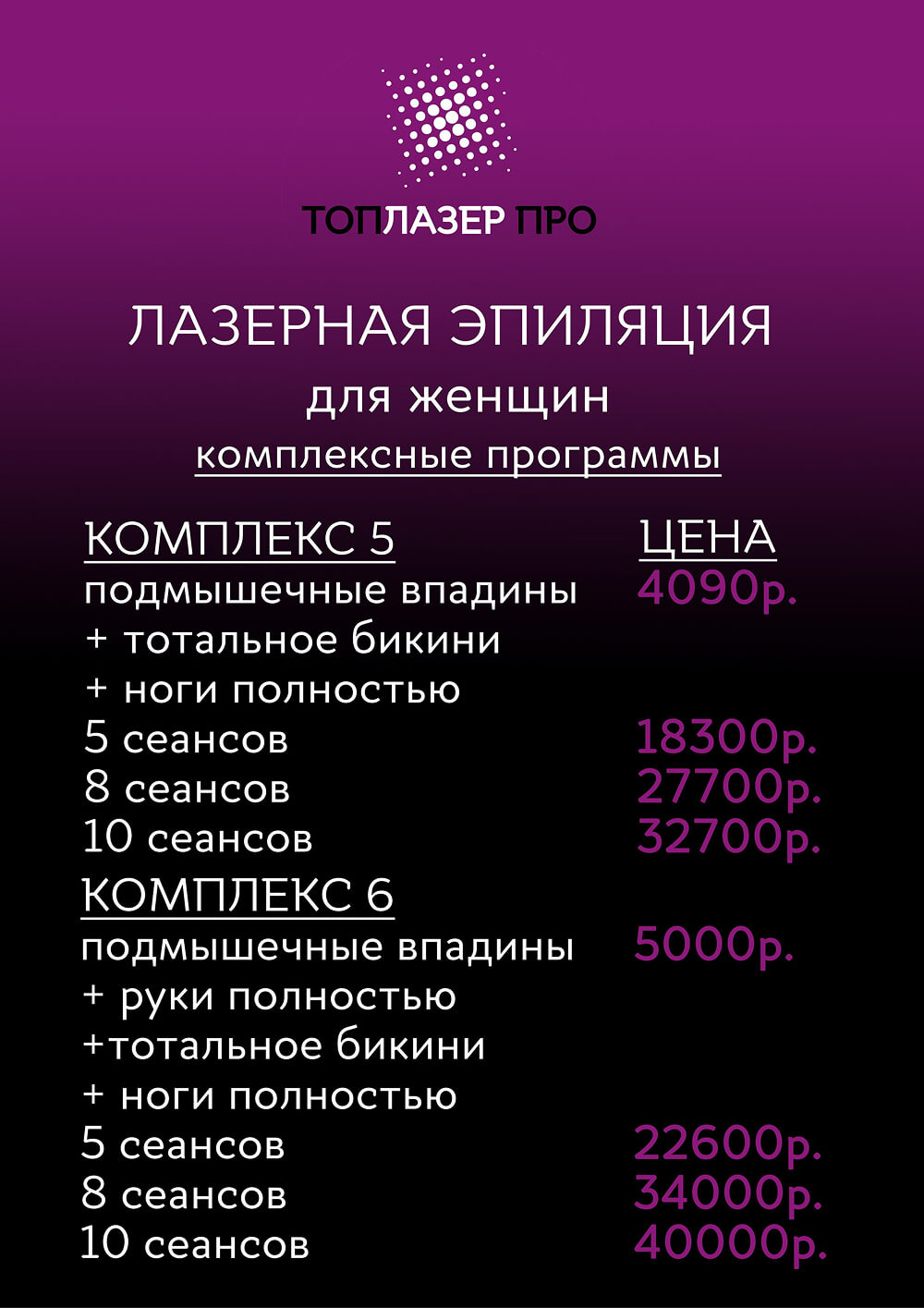 ТОПЛАЗЕР ПРО

ЛАЗЕРНАЯ ЭПИЛЯЦИЯ
для женщин
комплексные программы

| КОМПЛЕКС 5 | ЦЕНА |
|---|---|
| подмышечные впадины + тотальное бикини + ноги полностью | 4090р. |
| 5 сеансов | 18300р. |
| 8 сеансов | 27700р. |
| 10 сеансов | 32700р. |
| КОМПЛЕКС 6 | |
| подмышечные впадины + руки полностью +тотальное бикини + ноги полностью | 5000р. |
| 5 сеансов | 22600р. |
| 8 сеансов | 34000р. |
| 10 сеансов | 40000р. |